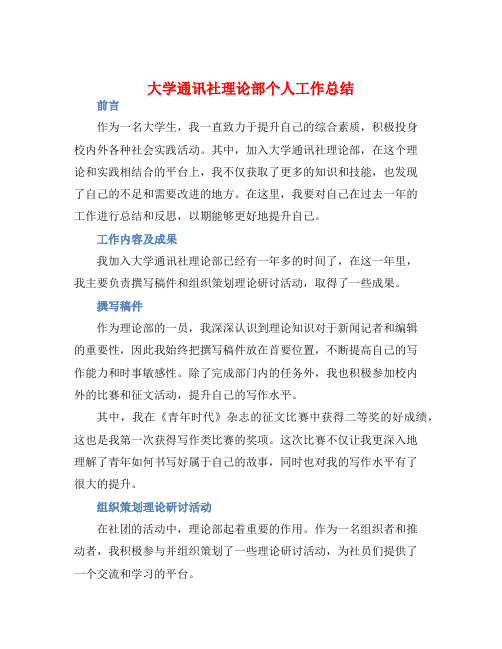 大学通讯社理论部个人工作总结

前言

作为一名大学生，我一直致力于提升自己的综合素质，积极投身校内外各种社会实践活动。其中，加入大学通讯社理论部，在这个理论和实践相结合的平台上，我不仅获取了更多的知识和技能，也发现了自己的不足和需要改进的地方。在这里，我要对自己在过去一年的工作进行总结和反思，以期能够更好地提升自己。

工作内容及成果

我加入大学通讯社理论部已经有一年多的时间了，在这一年里，我主要负责撰写稿件和组织策划理论研讨活动，取得了一些成果。

撰写稿件

作为理论部的一员，我深深认识到理论知识对于新闻记者和编辑的重要性，因此我始终把撰写稿件放在首要位置，不断提高自己的写作能力和时事敏感性。除了完成部门内的任务外，我也积极参加校内外的比赛和征文活动，提升自己的写作水平。

其中，我在《青年时代》杂志的征文比赛中获得二等奖的好成绩，这也是我第一次获得写作类比赛的奖项。这次比赛不仅让我更深入地理解了青年如何书写好属于自己的故事，同时也对我的写作水平有了很大的提升。

组织策划理论研讨活动

在社团的活动中，理论部起着重要的作用。作为一名组织者和推动者，我积极参与并组织策划了一些理论研讨活动，为社员们提供了一个交流和学习的平台。